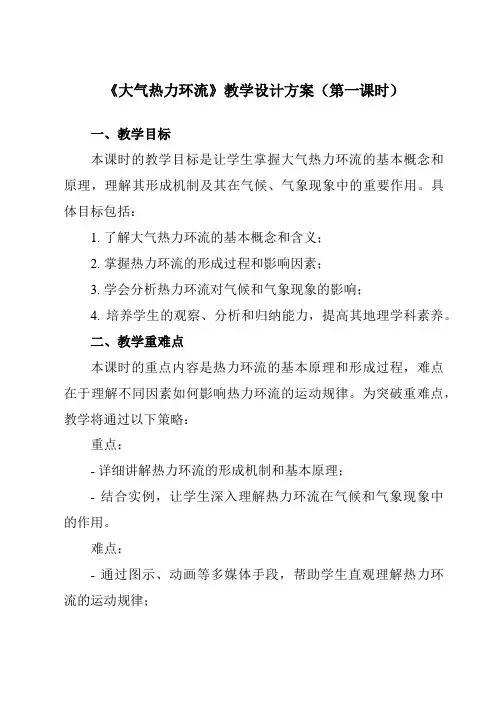 《大气热力环流》教学设计方案（第一课时）

一、教学目标

本课时的教学目标是让学生掌握大气热力环流的基本概念和原理，理解其形成机制及其在气候、气象现象中的重要作用。具体目标包括：

1. 了解大气热力环流的基本概念和含义；

2. 掌握热力环流的形成过程和影响因素；

3. 学会分析热力环流对气候和气象现象的影响；

4. 培养学生的观察、分析和归纳能力，提高其地理学科素养。

二、教学重难点

本课时的重点内容是热力环流的基本原理和形成过程，难点在于理解不同因素如何影响热力环流的运动规律。为突破重难点，教学将通过以下策略：

重点：

- 详细讲解热力环流的形成机制和基本原理；

- 结合实例，让学生深入理解热力环流在气候和气象现象中的作用。

难点：

- 通过图示、动画等多媒体手段，帮助学生直观理解热力环流的运动规律；